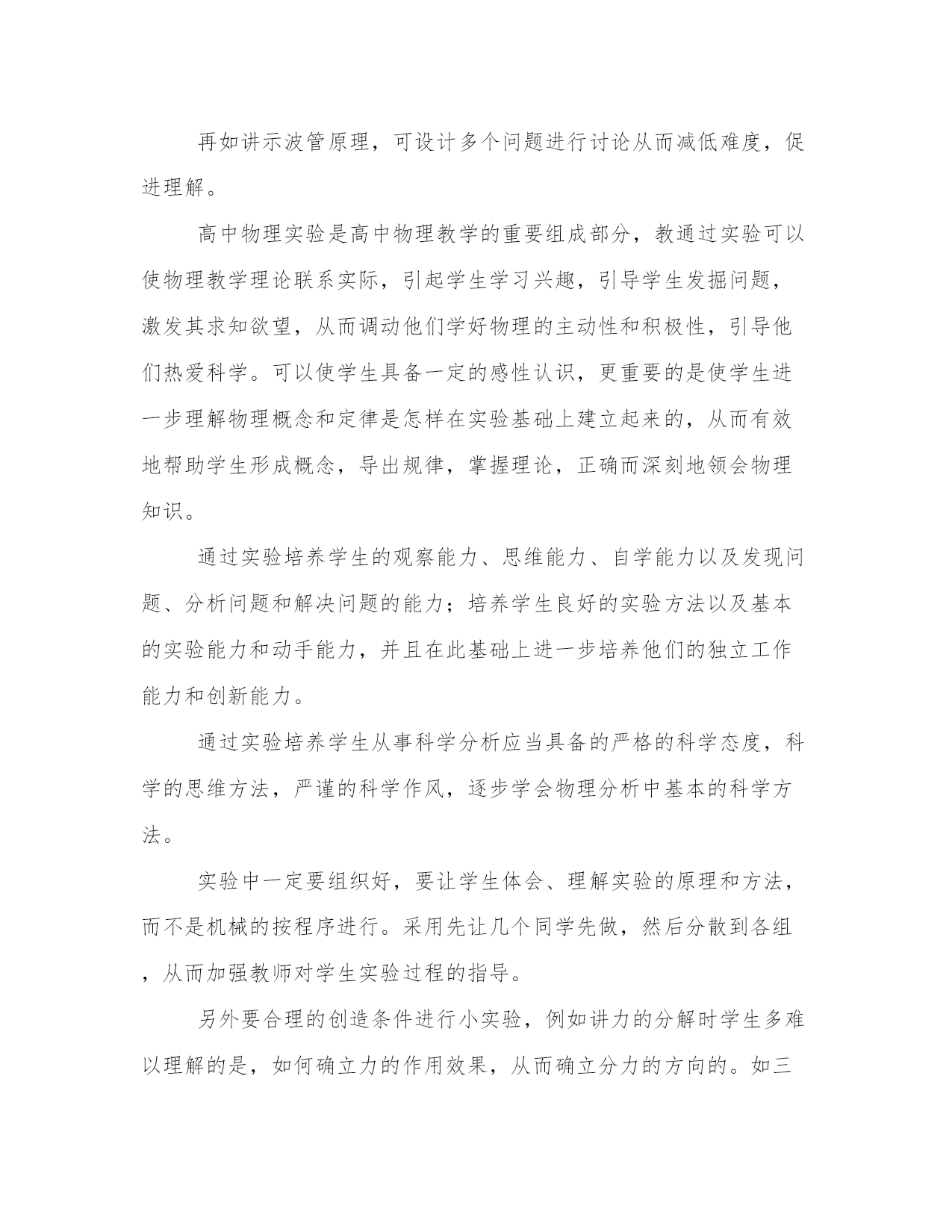 再如讲示波管原理，可设计多个问题进行讨论从而减低难度，促进理解。

高中物理实验是高中物理教学的重要组成部分，教通过实验可以使物理教学理论联系实际，引起学生学习兴趣，引导学生发掘问题，激发其求知欲望，从而调动他们学好物理的主动性和积极性，引导他们热爱科学。可以使学生具备一定的感性认识，更重要的是使学生进一步理解物理概念和定律是怎样在实验基础上建立起来的，从而有效地帮助学生形成概念，导出规律，掌握理论，正确而深刻地领会物理知识。

通过实验培养学生的观察能力、思维能力、自学能力以及发现问题、分析问题和解决问题的能力；培养学生良好的实验方法以及基本的实验能力和动手能力，并且在此基础上进一步培养他们的独立工作能力和创新能力。

通过实验培养学生从事科学分析应当具备的严格的科学态度，科学的思维方法，严谨的科学作风，逐步学会物理分析中基本的科学方法。

实验中一定要组织好，要让学生体会、理解实验的原理和方法，而不是机械的按程序进行。采用先让几个同学先做，然后分散到各组，从而加强教师对学生实验过程的指导。

另外要合理的创造条件进行小实验，例如讲力的分解时学生多难以理解的是，如何确立力的作用效果，从而确立分力的方向的。如三